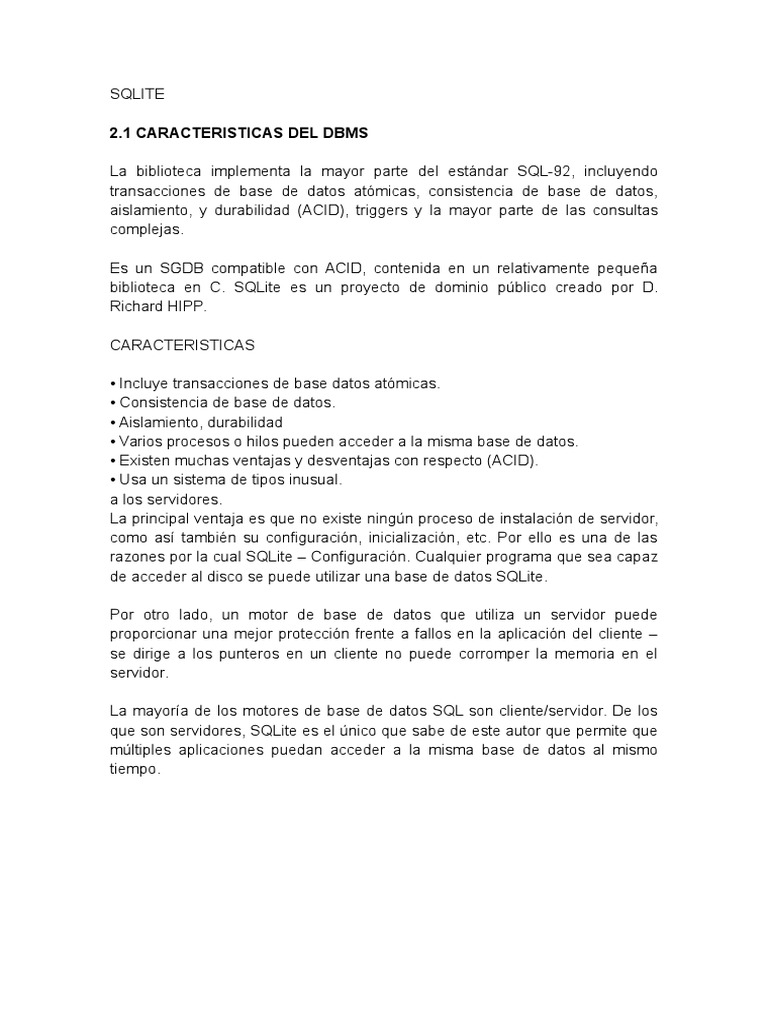 SQLITE

2.1 CARACTERISTICAS DEL DBMS

La biblioteca implementa la mayor parte del estándar SQL-92, incluyendo transacciones de base de datos atómicas, consistencia de base de datos, aislamiento, y durabilidad (ACID), triggers y la mayor parte de las consultas complejas.

Es un SGDB compatible con ACID, contenida en un relativamente pequeña biblioteca en C. SQLite es un proyecto de dominio público creado por D. Richard HIPP.

CARACTERISTICAS

• Incluye transacciones de base datos atómicas.
• Consistencia de base de datos.
• Aislamiento, durabilidad
• Varios procesos o hilos pueden acceder a la misma base de datos.
• Existen muchas ventajas y desventajas con respecto (ACID).
• Usa un sistema de tipos inusual.
a los servidores.
La principal ventaja es que no existe ningún proceso de instalación de servidor, como así también su configuración, inicialización, etc. Por ello es una de las razones por la cual SQLite – Configuración. Cualquier programa que sea capaz de acceder al disco se puede utilizar una base de datos SQLite.

Por otro lado, un motor de base de datos que utiliza un servidor puede proporcionar una mejor protección frente a fallos en la aplicación del cliente – se dirige a los punteros en un cliente no puede corromper la memoria en el servidor.

La mayoría de los motores de base de datos SQL son cliente/servidor. De los que son servidores, SQLite es el único que sabe de este autor que permite que múltiples aplicaciones puedan acceder a la misma base de datos al mismo tiempo.